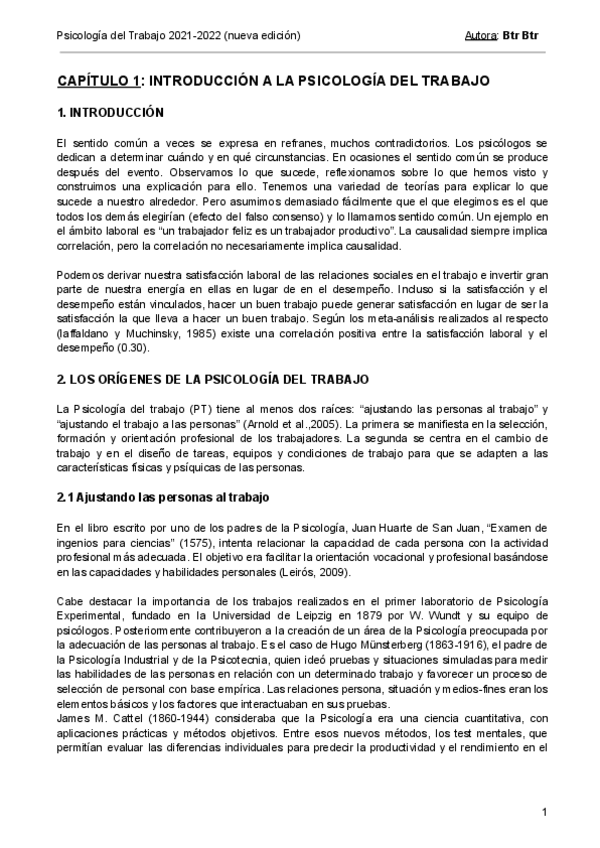 Psicología del Trabajo 2021-2022 (nueva edición)

Autora: Btr Btr

CAPÍTULO 1: INTRODUCCIÓN A LA PSICOLOGÍA DEL TRABAJO

1. INTRODUCCIÓN

El sentido común a veces se expresa en refranes, muchos contradictorios. Los psicólogos se dedican a determinar cuándo y en qué circunstancias. En ocasiones el sentido común se produce después del evento. Observamos lo que sucede, reflexionamos sobre lo que hemos visto y construimos una explicación para ello. Tenemos una variedad de teorías para explicar lo que sucede a nuestro alrededor. Pero asumimos demasiado fácilmente que el que elegimos es el que todos los demás elegirían (efecto del falso consenso) y lo llamamos sentido común. Un ejemplo en el ámbito laboral es "un trabajador feliz es un trabajador productivo". La causalidad siempre implica correlación, pero la correlación no necesariamente implica causalidad.

Podemos derivar nuestra satisfacción laboral de las relaciones sociales en el trabajo e invertir gran parte de nuestra energía en ellas en lugar de en el desempeño. Incluso si la satisfacción y el desempeño están vinculados, hacer un buen trabajo puede generar satisfacción en lugar de ser la satisfacción la que lleva a hacer un buen trabajo. Según los meta-análisis realizados al respecto (Iaffaldano y Muchinsky, 1985) existe una correlación positiva entre la satisfacción laboral y el desempeño (0.30).

2. LOS ORÍGENES DE LA PSICOLOGÍA DEL TRABAJO

La Psicología del trabajo (PT) tiene al menos dos raíces: "ajustando las personas al trabajo" y "ajustando el trabajo a las personas" (Arnold et al.,2005). La primera se manifiesta en la selección, formación y orientación profesional de los trabajadores. La segunda se centra en el cambio de trabajo y en el diseño de tareas, equipos y condiciones de trabajo para que se adapten a las características físicas y psíquicas de las personas.

2.1 Ajustando las personas al trabajo

En el libro escrito por uno de los padres de la Psicología, Juan Huarte de San Juan, "Examen de ingenios para ciencias" (1575), intenta relacionar la capacidad de cada persona con la actividad profesional más adecuada. El objetivo era facilitar la orientación vocacional y profesional basándose en las capacidades y habilidades personales (Leirós, 2009).

Cabe destacar la importancia de los trabajos realizados en el primer laboratorio de Psicología Experimental, fundado en la Universidad de Leipzig en 1879 por W. Wundt y su equipo de psicólogos. Posteriormente contribuyeron a la creación de un área de la Psicología preocupada por la adecuación de las personas al trabajo. Es el caso de Hugo Münsterberg (1863-1916), el padre de la Psicología Industrial y de la Psicotecnia, quien ideó pruebas y situaciones simuladas para medir las habilidades de las personas en relación con un determinado trabajo y favorecer un proceso de selección de personal con base empírica. Las relaciones persona, situación y medios-fines eran los elementos básicos y los factores que interactuaban en sus pruebas.
James M. Cattel (1860-1944) consideraba que la Psicología era una ciencia cuantitativa, con aplicaciones prácticas y métodos objetivos. Entre esos nuevos métodos, los test mentales, que permitían evaluar las diferencias individuales para predecir la productividad y el rendimiento en el

1